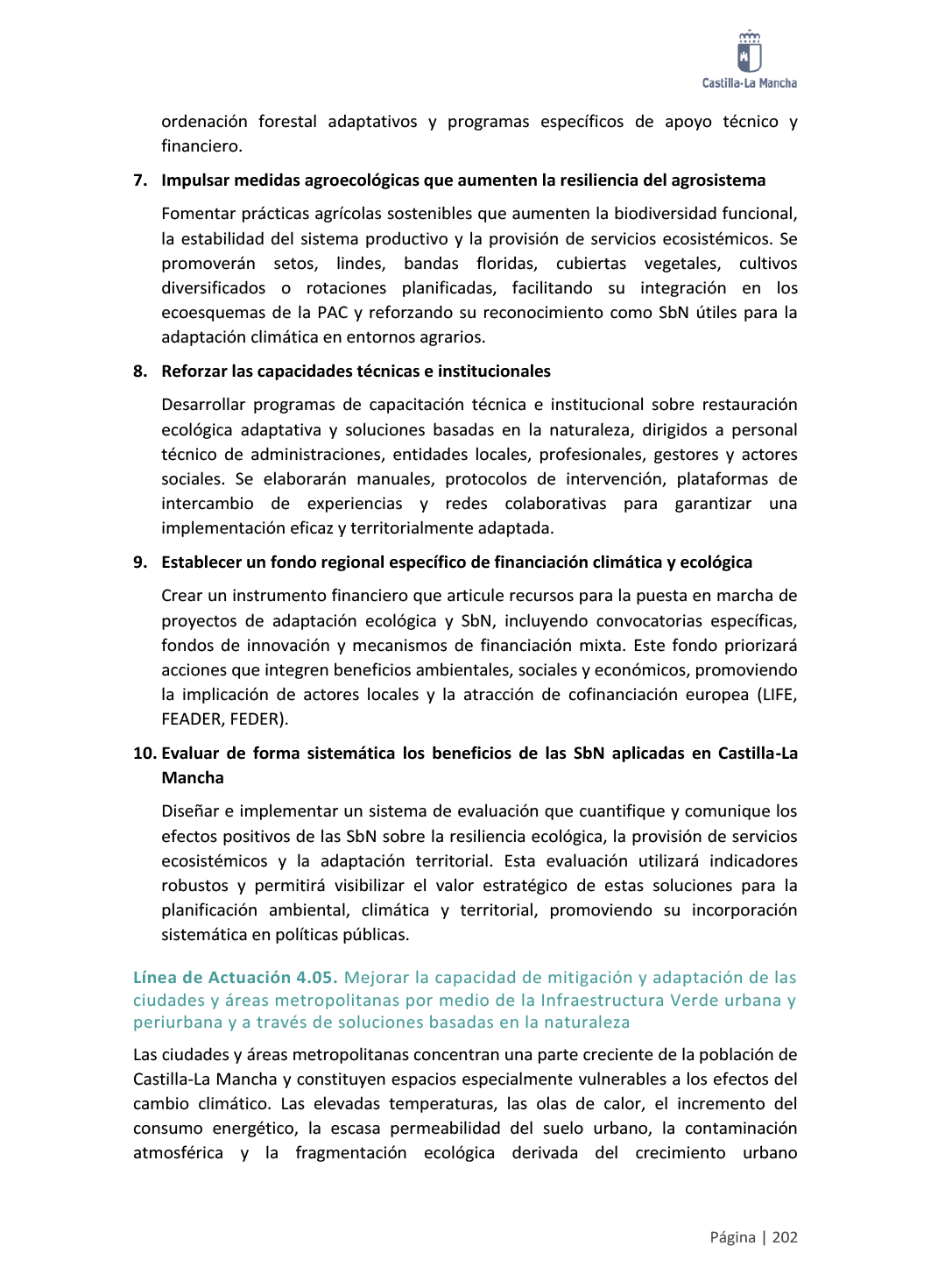 Castilla-La Mancha

ordenación forestal adaptativos y programas específicos de apoyo técnico y financiero.

7. Impulsar medidas agroecológicas que aumenten la resiliencia del agrosistema

Fomentar prácticas agrícolas sostenibles que aumenten la biodiversidad funcional, la estabilidad del sistema productivo y la provisión de servicios ecosistémicos. Se promoverán setos, lindes, bandas floridas, cubiertas vegetales, cultivos diversificados o rotaciones planificadas, facilitando su integración en los ecoesquemas de la PAC y reforzando su reconocimiento como SbN útiles para la adaptación climática en entornos agrarios.

8. Reforzar las capacidades técnicas e institucionales

Desarrollar programas de capacitación técnica e institucional sobre restauración ecológica adaptativa y soluciones basadas en la naturaleza, dirigidos a personal técnico de administraciones, entidades locales, profesionales, gestores y actores sociales. Se elaborarán manuales, protocolos de intervención, plataformas de intercambio de experiencias y redes colaborativas para garantizar una implementación eficaz y territorialmente adaptada.

9. Establecer un fondo regional específico de financiación climática y ecológica

Crear un instrumento financiero que articule recursos para la puesta en marcha de proyectos de adaptación ecológica y SbN, incluyendo convocatorias específicas, fondos de innovación y mecanismos de financiación mixta. Este fondo priorizará acciones que integren beneficios ambientales, sociales y económicos, promoviendo la implicación de actores locales y la atracción de cofinanciación europea (LIFE, FEADER, FEDER).

10. Evaluar de forma sistemática los beneficios de las SbN aplicadas en Castilla-La Mancha

Diseñar e implementar un sistema de evaluación que cuantifique y comunique los efectos positivos de las SbN sobre la resiliencia ecológica, la provisión de servicios ecosistémicos y la adaptación territorial. Esta evaluación utilizará indicadores robustos y permitirá visibilizar el valor estratégico de estas soluciones para la planificación ambiental, climática y territorial, promoviendo su incorporación sistemática en políticas públicas.

Línea de Actuación 4.05. Mejorar la capacidad de mitigación y adaptación de las ciudades y áreas metropolitanas por medio de la Infraestructura Verde urbana y periurbana y a través de soluciones basadas en la naturaleza

Las ciudades y áreas metropolitanas concentran una parte creciente de la población de Castilla-La Mancha y constituyen espacios especialmente vulnerables a los efectos del cambio climático. Las elevadas temperaturas, las olas de calor, el incremento del consumo energético, la escasa permeabilidad del suelo urbano, la contaminación atmosférica y la fragmentación ecológica derivada del crecimiento urbano

Página | 202